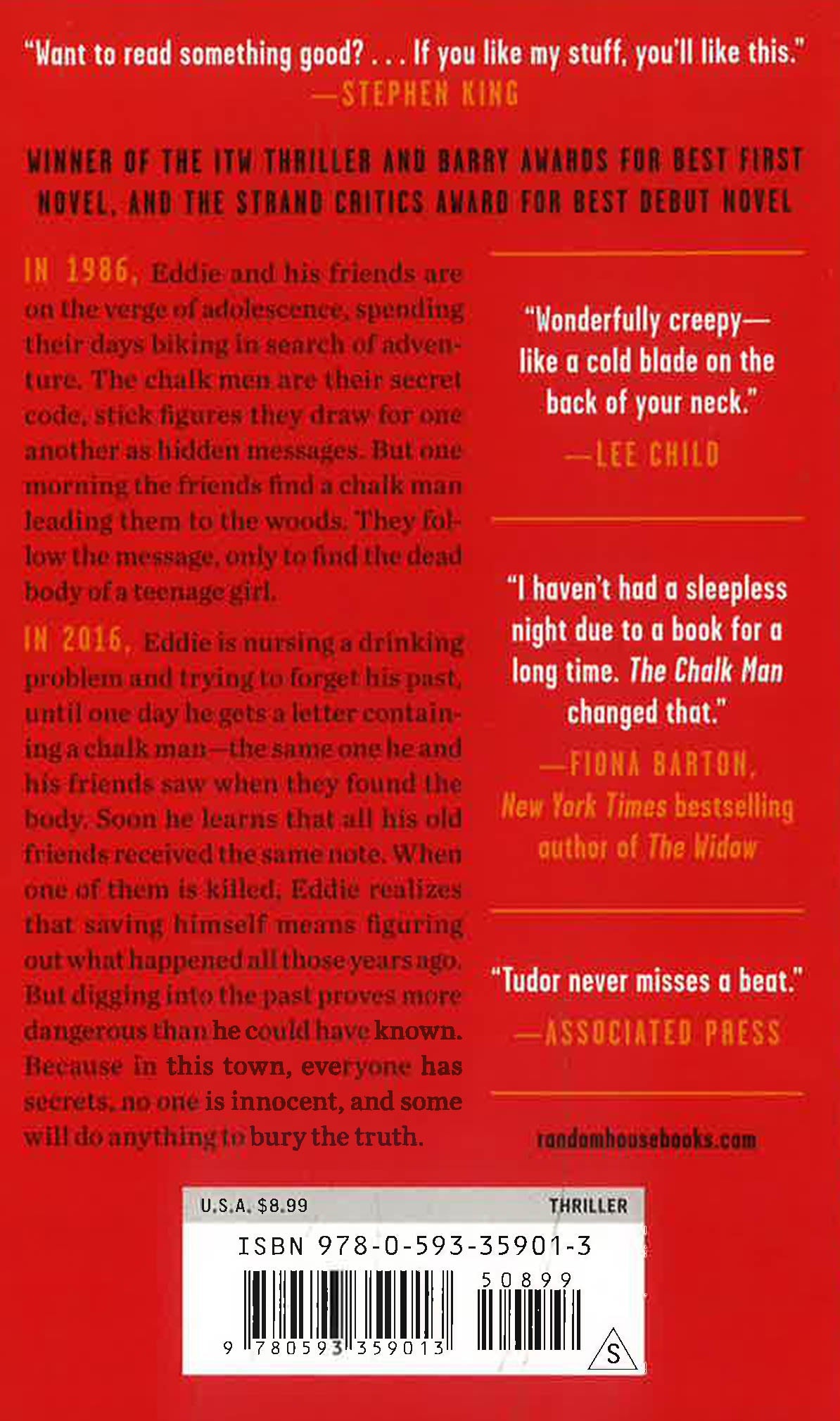 "Want to read something good? . . . If you like my stuff, you'll like this."
—STEPHEN KING

WINNER OF THE ITW THRILLER AND BARRY AWARDS FOR BEST FIRST NOVEL, AND THE STRAND CRITICS AWARD FOR BEST DEBUT NOVEL

IN 1986, Eddie and his friends are on the verge of adolescence, spending their days biking in search of adventure. The chalk men are their secret code, stick figures they draw for one another as hidden messages. But one morning the friends find a chalk man leading them to the woods. They follow the message, only to find the dead body of a teenage girl.

IN 2016, Eddie is nursing a drinking problem and trying to forget his past, until one day he gets a letter containing a chalk man—the same one he and his friends saw when they found the body. Soon he learns that all his old friends received the same note. When one of them is killed, Eddie realizes that saving himself means figuring out what happened all those years ago. But digging into the past proves more dangerous than he could have known. Because in this town, everyone has secrets, no one is innocent, and some will do anything to bury the truth.

"Wonderfully creepy—like a cold blade on the back of your neck."
—LEE CHILD

"I haven't had a sleepless night due to a book for a long time. The Chalk Man changed that."
—FIONA BARTON, New York Times bestselling author of The Widow

"Tudor never misses a beat."
—ASSOCIATED PRESS

randomhousebooks.com

U.S.A. $8.99
THRILLER
ISBN 978-0-593-35901-3
50899
9 780593 359013
S